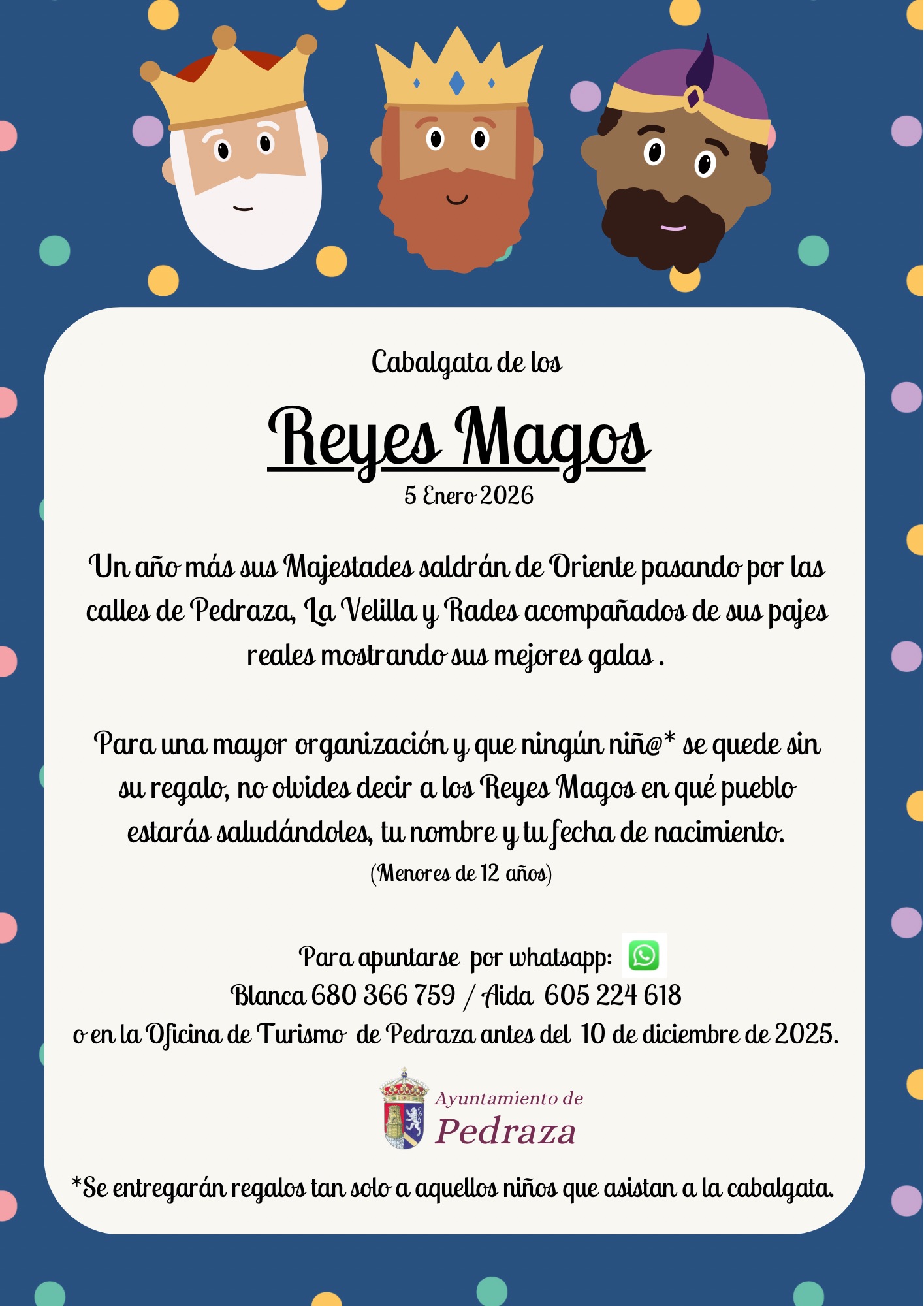 Cabalgata de los

Reyes Magos

5 Enero 2026

Un año más sus Majestades saldrán de Oriente pasando por las calles de Pedraza, La Velilla y Rades acompañados de sus pajes reales mostrando sus mejores galas .

Para una mayor organización y que ningún niñ@* se quede sin su regalo, no olvides decir a los Reyes Magos en qué pueblo estarás saludándoles, tu nombre y tu fecha de nacimiento.
(Menores de 12 años)

Para apuntarse por whatsapp:
Blanca 680 366 759 / Aida 605 224 618
o en la Oficina de Turismo de Pedraza antes del 10 de diciembre de 2025.

Ayuntamiento de
Pedraza

*Se entregarán regalos tan solo a aquellos niños que asistan a la cabalgata.